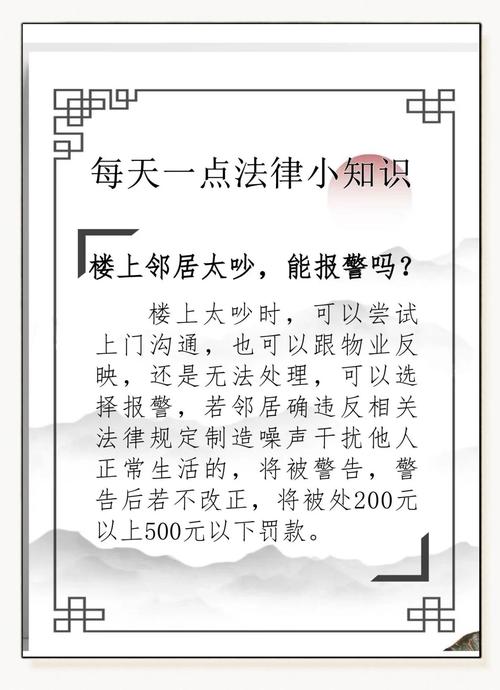 每天一点法律小知识

楼上邻居太吵，能报警吗？

楼上太吵时，可以尝试上门沟通，也可以跟物业反映，还是无法处理，可以选择报警，若邻居确违反相关法律规定制造噪声干扰他人正常生活的，将被警告，警告后若不改正，将被处200元以上500元以下罚款。